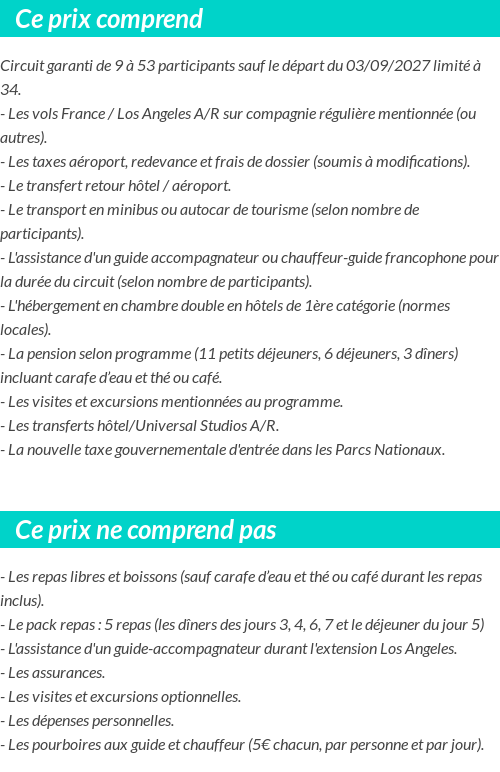 Ce prix comprend

Circuit garanti de 9 à 53 participants sauf le départ du 03/09/2027 limité à 34.
- Les vols France / Los Angeles A/R sur compagnie régulière mentionnée (ou autres).
- Les taxes aéroport, redevance et frais de dossier (soumis à modifications).
- Le transfert retour hôtel / aéroport.
- Le transport en minibus ou autocar de tourisme (selon nombre de participants).
- L'assistance d'un guide accompagnateur ou chauffeur-guide francophone pour la durée du circuit (selon nombre de participants).
- L'hébergement en chambre double en hôtels de 1ère catégorie (normes locales).
- La pension selon programme (11 petits déjeuners, 6 déjeuners, 3 dîners) incluant carafe d'eau et thé ou café.
- Les visites et excursions mentionnées au programme.
- Les transferts hôtel/Universal Studios A/R.
- La nouvelle taxe gouvernementale d'entrée dans les Parcs Nationaux.

Ce prix ne comprend pas

- Les repas libres et boissons (sauf carafe d'eau et thé ou café durant les repas inclus).
- Le pack repas : 5 repas (les dîners des jours 3, 4, 6, 7 et le déjeuner du jour 5)
- L'assistance d'un guide-accompagnateur durant l'extension Los Angeles.
- Les assurances.
- Les visites et excursions optionnelles.
- Les dépenses personnelles.
- Les pourboires aux guide et chauffeur (5€ chacun, par personne et par jour).